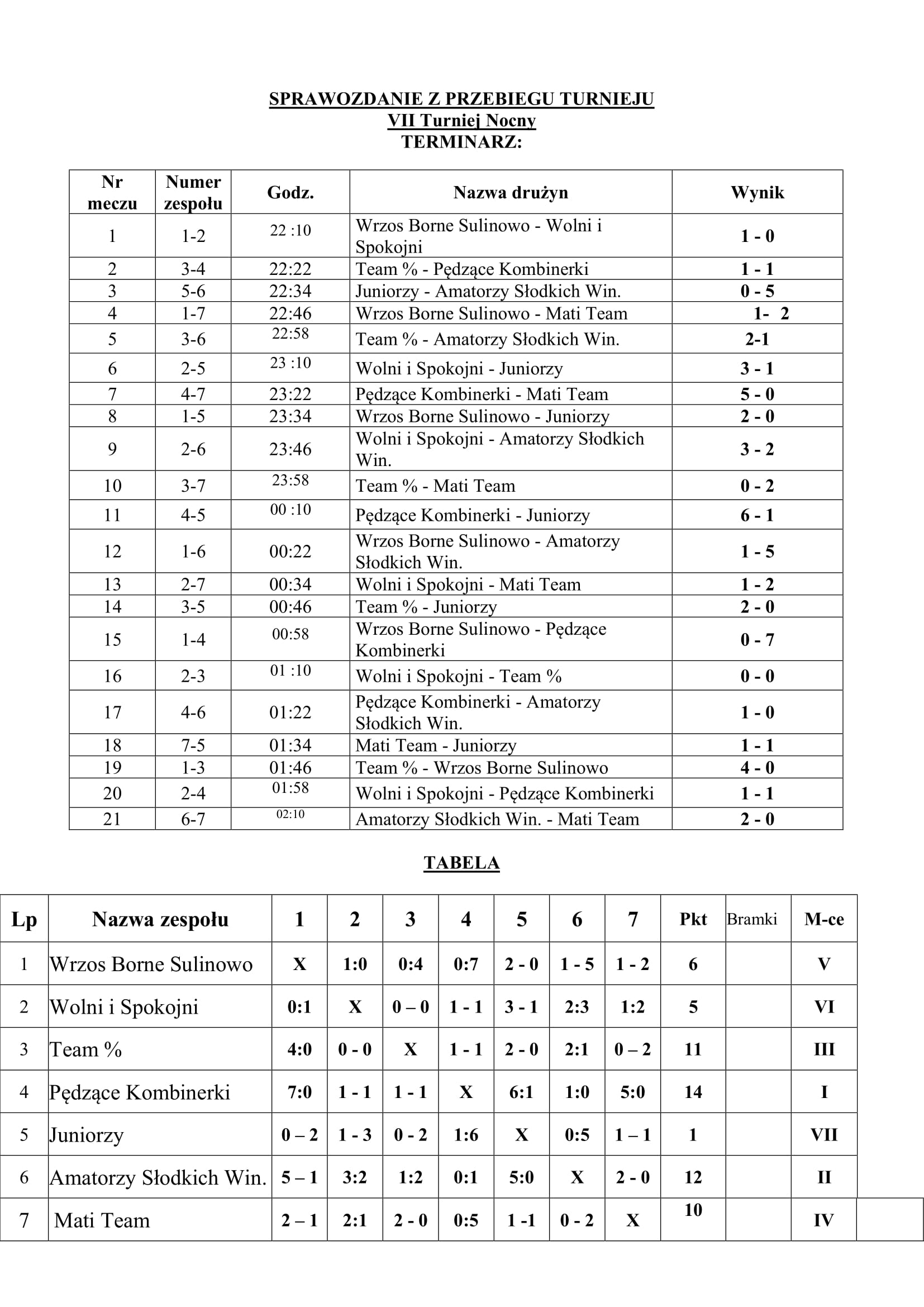 SPRAWOZDANIE Z PRZEBIEGU TURNIEJU
VII Turniej Nocny
TERMINARZ:

| Nr meczu | Numer zespołu | Godz. | Nazwa drużyn | Wynik |
|---|---|---|---|---|
| 1 | 1-2 | 22 :10 | Wrzos Borne Sulinowo - Wolni i Spokojni | 1 - 0 |
| 2 | 3-4 | 22:22 | Team % - Pędzące Kombinerki | 1 - 1 |
| 3 | 5-6 | 22:34 | Juniorzy - Amatorzy Słodkich Win. | 0 - 5 |
| 4 | 1-7 | 22:46 | Wrzos Borne Sulinowo - Mati Team | 1- 2 |
| 5 | 3-6 | 22:58 | Team % - Amatorzy Słodkich Win. | 2-1 |
| 6 | 2-5 | 23 :10 | Wolni i Spokojni - Juniorzy | 3 - 1 |
| 7 | 4-7 | 23:22 | Pędzące Kombinerki - Mati Team | 5 - 0 |
| 8 | 1-5 | 23:34 | Wrzos Borne Sulinowo - Juniorzy | 2 - 0 |
| 9 | 2-6 | 23:46 | Wolni i Spokojni - Amatorzy Słodkich Win. | 3 - 2 |
| 10 | 3-7 | 23:58 | Team % - Mati Team | 0 - 2 |
| 11 | 4-5 | 00 :10 | Pędzące Kombinerki - Juniorzy | 6 - 1 |
| 12 | 1-6 | 00:22 | Wrzos Borne Sulinowo - Amatorzy Słodkich Win. | 1 - 5 |
| 13 | 2-7 | 00:34 | Wolni i Spokojni - Mati Team | 1 - 2 |
| 14 | 3-5 | 00:46 | Team % - Juniorzy | 2 - 0 |
| 15 | 1-4 | 00:58 | Wrzos Borne Sulinowo - Pędzące Kombinerki | 0 - 7 |
| 16 | 2-3 | 01 :10 | Wolni i Spokojni - Team % | 0 - 0 |
| 17 | 4-6 | 01:22 | Pędzące Kombinerki - Amatorzy Słodkich Win. | 1 - 0 |
| 18 | 7-5 | 01:34 | Mati Team - Juniorzy | 1 - 1 |
| 19 | 1-3 | 01:46 | Team % - Wrzos Borne Sulinowo | 4 - 0 |
| 20 | 2-4 | 01:58 | Wolni i Spokojni - Pędzące Kombinerki | 1 - 1 |
| 21 | 6-7 | 02:10 | Amatorzy Słodkich Win. - Mati Team | 2 - 0 |

TABELA

| Lp | Nazwa zespołu | 1 | 2 | 3 | 4 | 5 | 6 | 7 | Pkt | Bramki | M-ce |
|---|---|---|---|---|---|---|---|---|---|---|---|
| 1 | Wrzos Borne Sulinowo | X | 1:0 | 0:4 | 0:7 | 2 - 0 | 1 - 5 | 1 - 2 | 6 | | V |
| 2 | Wolni i Spokojni | 0:1 | X | 0 – 0 | 1 - 1 | 3 - 1 | 2:3 | 1:2 | 5 | | VI |
| 3 | Team % | 4:0 | 0 - 0 | X | 1 - 1 | 2 - 0 | 2:1 | 0 – 2 | 11 | | III |
| 4 | Pędzące Kombinerki | 7:0 | 1 - 1 | 1 - 1 | X | 6:1 | 1:0 | 5:0 | 14 | | I |
| 5 | Juniorzy | 0 – 2 | 1 - 3 | 0 - 2 | 1:6 | X | 0:5 | 1 – 1 | 1 | | VII |
| 6 | Amatorzy Słodkich Win. | 5 – 1 | 3:2 | 1:2 | 0:1 | 5:0 | X | 2 - 0 | 12 | | II |
| 7 | Mati Team | 2 – 1 | 2:1 | 2 - 0 | 0:5 | 1 -1 | 0 - 2 | X | 10 | | IV |